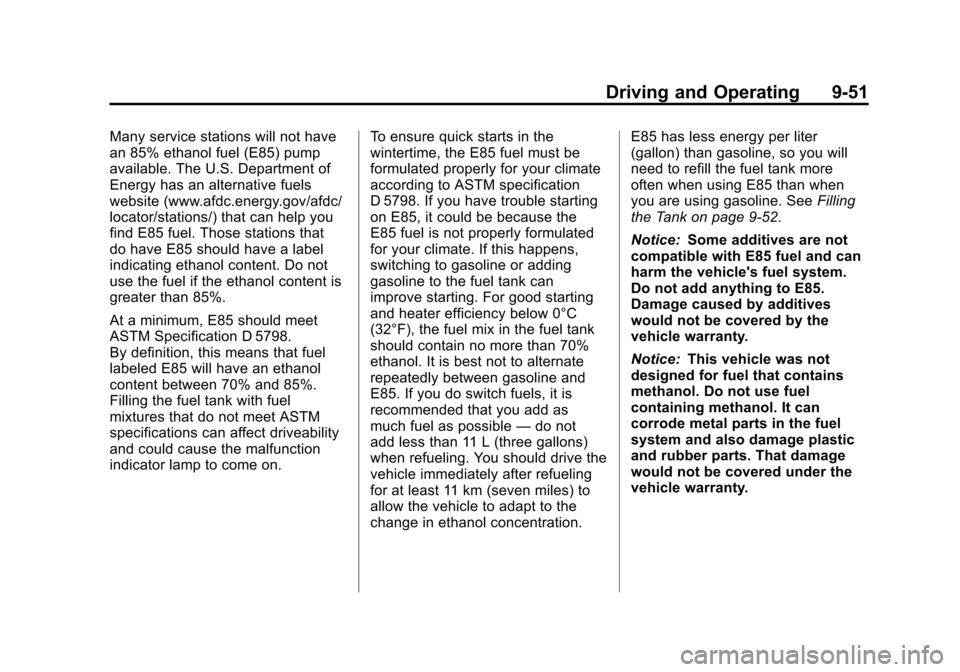 Driving and Operating 9-51

Many service stations will not have an 85% ethanol fuel (E85) pump available. The U.S. Department of Energy has an alternative fuels website (www.afdc.energy.gov/afdc/locator/stations/) that can help you find E85 fuel. Those stations that do have E85 should have a label indicating ethanol content. Do not use the fuel if the ethanol content is greater than 85%.

At a minimum, E85 should meet ASTM Specification D 5798. By definition, this means that fuel labeled E85 will have an ethanol content between 70% and 85%. Filling the fuel tank with fuel mixtures that do not meet ASTM specifications can affect driveability and could cause the malfunction indicator lamp to come on.

To ensure quick starts in the wintertime, the E85 fuel must be formulated properly for your climate according to ASTM specification D 5798. If you have trouble starting on E85, it could be because the E85 fuel is not properly formulated for your climate. If this happens, switching to gasoline or adding gasoline to the fuel tank can improve starting. For good starting and heater efficiency below 0°C (32°F), the fuel mix in the fuel tank should contain no more than 70% ethanol. It is best not to alternate repeatedly between gasoline and E85. If you do switch fuels, it is recommended that you add as much fuel as possible — do not add less than 11 L (three gallons) when refueling. You should drive the vehicle immediately after refueling for at least 11 km (seven miles) to allow the vehicle to adapt to the change in ethanol concentration.

E85 has less energy per liter (gallon) than gasoline, so you will need to refill the fuel tank more often when using E85 than when you are using gasoline. See Filling the Tank on page 9-52.

Notice: Some additives are not compatible with E85 fuel and can harm the vehicle's fuel system. Do not add anything to E85. Damage caused by additives would not be covered by the vehicle warranty.

Notice: This vehicle was not designed for fuel that contains methanol. Do not use fuel containing methanol. It can corrode metal parts in the fuel system and also damage plastic and rubber parts. That damage would not be covered under the vehicle warranty.

carmanualsonline.info